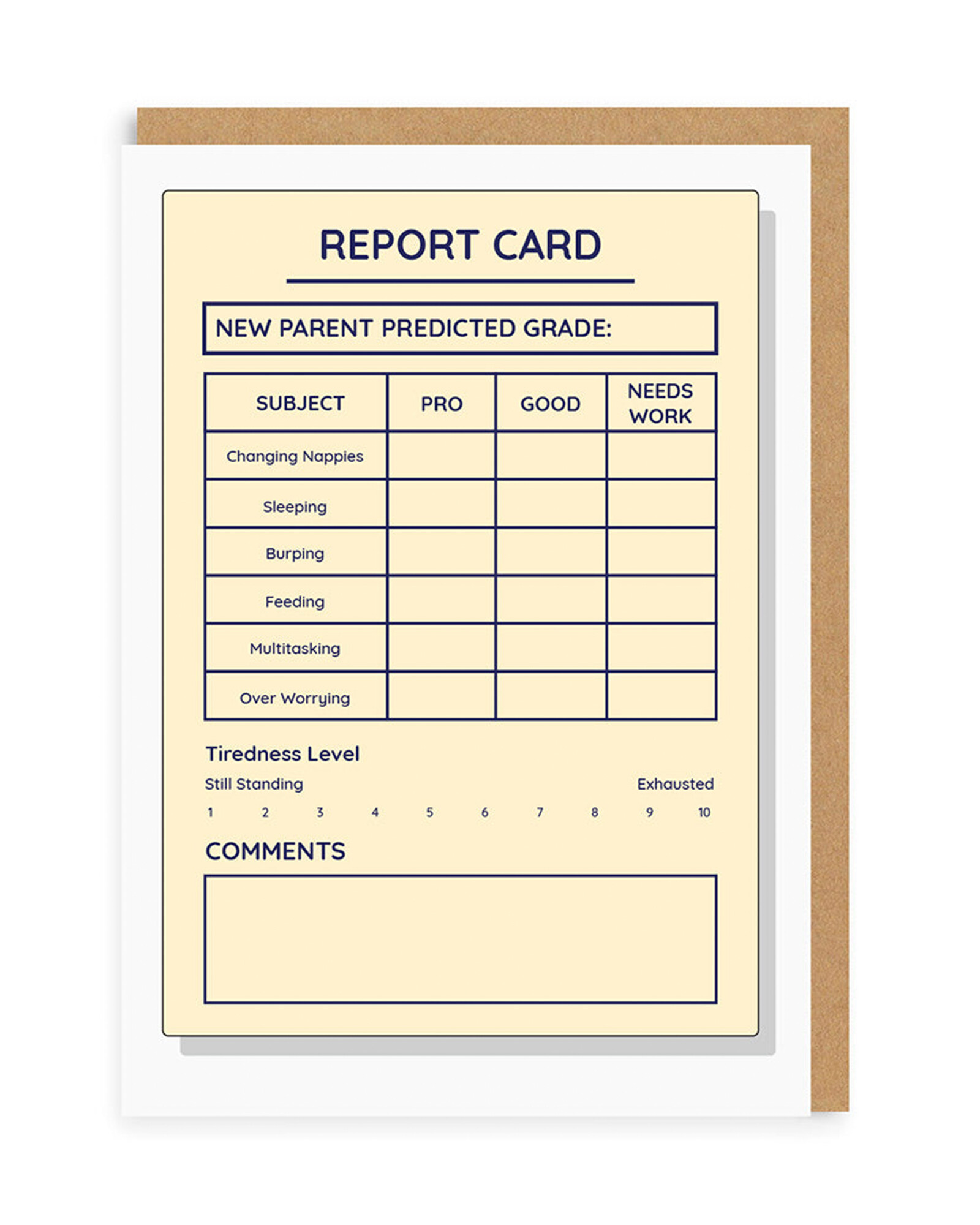 REPORT CARD

NEW PARENT PREDICTED GRADE:

| SUBJECT | PRO | GOOD | NEEDS WORK |
|---|---|---|---|
| Changing Nappies | | | |
| Sleeping | | | |
| Burping | | | |
| Feeding | | | |
| Multitasking | | | |
| Over Worrying | | | |

Tiredness Level

Still Standing Exhausted

1 2 3 4 5 6 7 8 9 10

COMMENTS